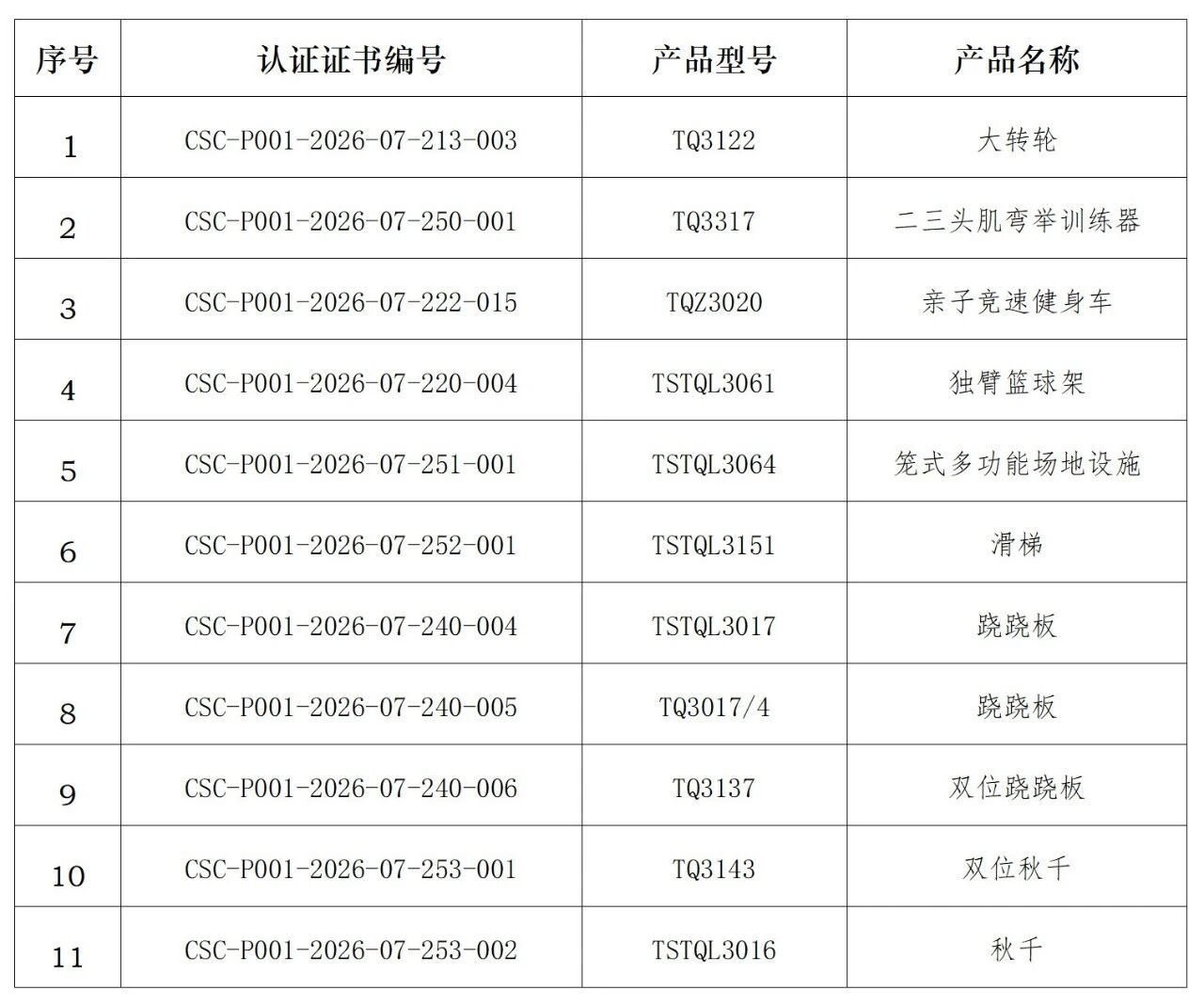 | 序号 | 认证证书编号 | 产品型号 | 产品名称 |
|---|---|---|---|
| 1 | CSC-P001-2026-07-213-003 | TQ3122 | 大转轮 |
| 2 | CSC-P001-2026-07-250-001 | TQ3317 | 二三头肌弯举训练器 |
| 3 | CSC-P001-2026-07-222-015 | TQZ3020 | 亲子竞速健身车 |
| 4 | CSC-P001-2026-07-220-004 | TSTQL3061 | 独臂篮球架 |
| 5 | CSC-P001-2026-07-251-001 | TSTQL3064 | 笼式多功能场地设施 |
| 6 | CSC-P001-2026-07-252-001 | TSTQL3151 | 滑梯 |
| 7 | CSC-P001-2026-07-240-004 | TSTQL3017 | 跷跷板 |
| 8 | CSC-P001-2026-07-240-005 | TQ3017/4 | 跷跷板 |
| 9 | CSC-P001-2026-07-240-006 | TQ3137 | 双位跷跷板 |
| 10 | CSC-P001-2026-07-253-001 | TQ3143 | 双位秋千 |
| 11 | CSC-P001-2026-07-253-002 | TSTQL3016 | 秋千 |